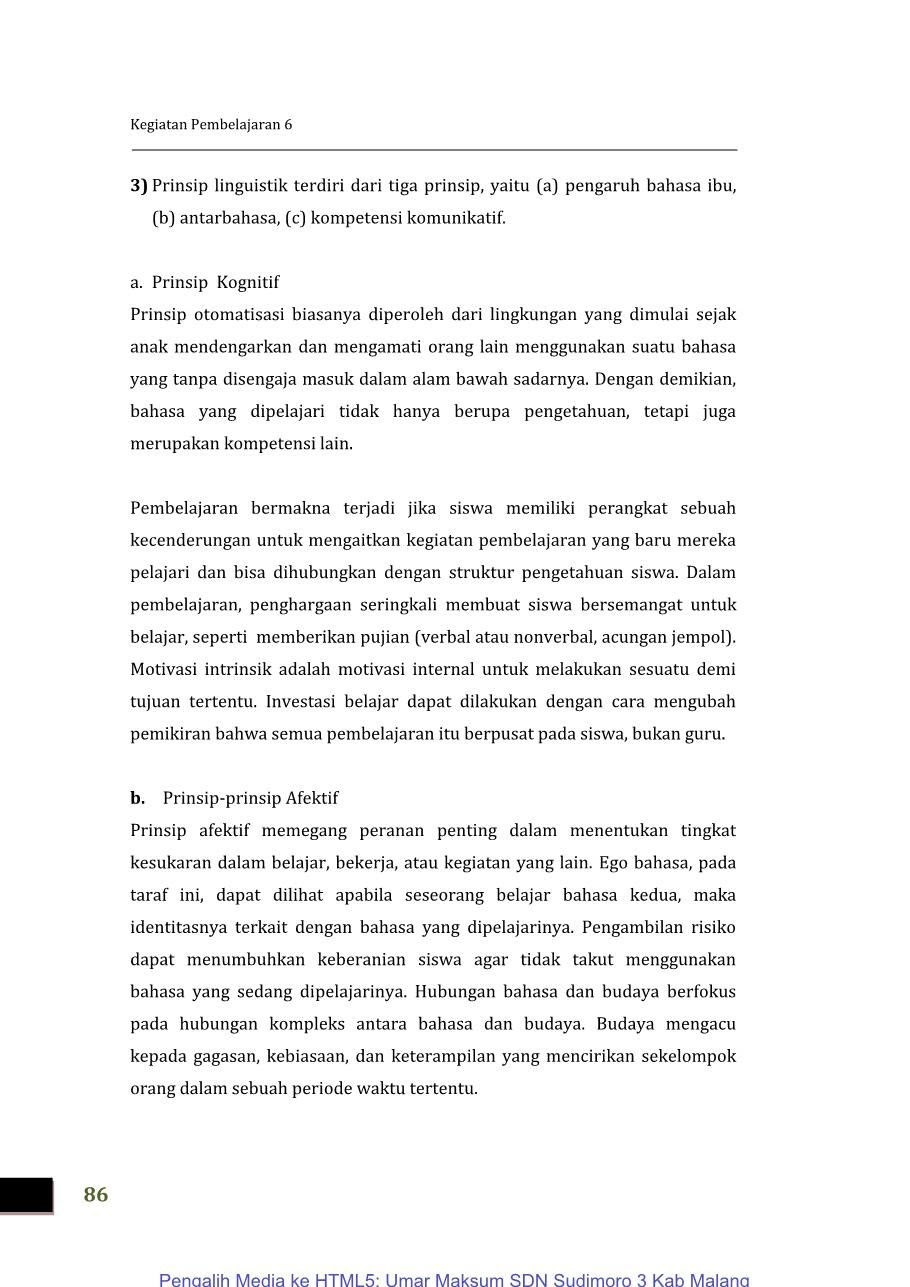 Kegiatan Pembelajaran 6

3) Prinsip linguistik terdiri dari tiga prinsip, yaitu (a) pengaruh bahasa ibu, (b) antarbahasa, (c) kompetensi komunikatif.

a. Prinsip Kognitif
Prinsip otomatisasi biasanya diperoleh dari lingkungan yang dimulai sejak anak mendengarkan dan mengamati orang lain menggunakan suatu bahasa yang tanpa disengaja masuk dalam alam bawah sadarnya. Dengan demikian, bahasa yang dipelajari tidak hanya berupa pengetahuan, tetapi juga merupakan kompetensi lain.

Pembelajaran bermakna terjadi jika siswa memiliki perangkat sebuah kecenderungan untuk mengaitkan kegiatan pembelajaran yang baru mereka pelajari dan bisa dihubungkan dengan struktur pengetahuan siswa. Dalam pembelajaran, penghargaan seringkali membuat siswa bersemangat untuk belajar, seperti memberikan pujian (verbal atau nonverbal, acungan jempol). Motivasi intrinsik adalah motivasi internal untuk melakukan sesuatu demi tujuan tertentu. Investasi belajar dapat dilakukan dengan cara mengubah pemikiran bahwa semua pembelajaran itu berpusat pada siswa, bukan guru.

b. Prinsip-prinsip Afektif
Prinsip afektif memegang peranan penting dalam menentukan tingkat kesukaran dalam belajar, bekerja, atau kegiatan yang lain. Ego bahasa, pada taraf ini, dapat dilihat apabila seseorang belajar bahasa kedua, maka identitasnya terkait dengan bahasa yang dipelajarinya. Pengambilan risiko dapat menumbuhkan keberanian siswa agar tidak takut menggunakan bahasa yang sedang dipelajarinya. Hubungan bahasa dan budaya berfokus pada hubungan kompleks antara bahasa dan budaya. Budaya mengacu kepada gagasan, kebiasaan, dan keterampilan yang mencirikan sekelompok orang dalam sebuah periode waktu tertentu.

86

Pengalih Media ke HTML5: Umar Maksum SDN Sudimoro 3 Kab Malang